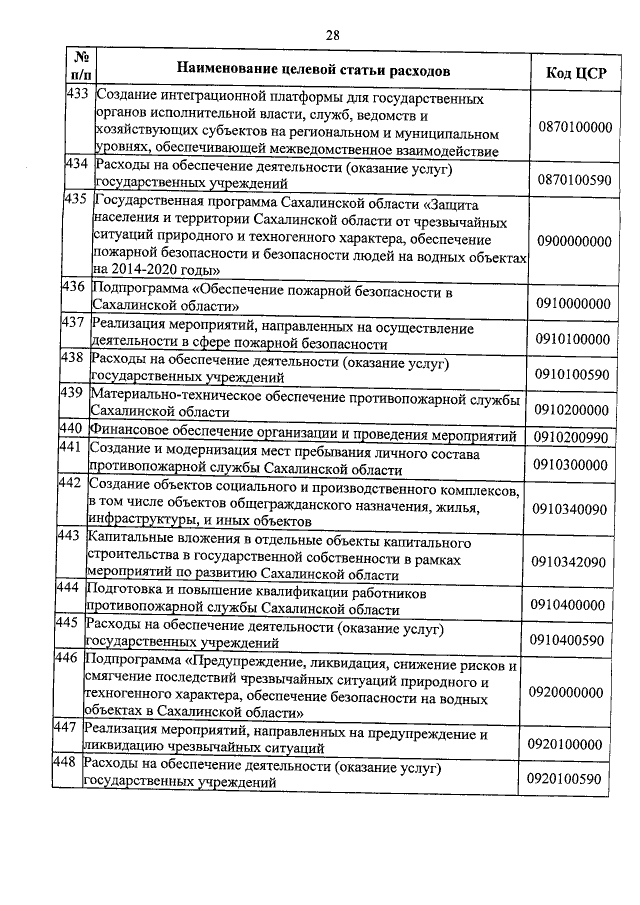 28

| № п/п | Наименование целевой статьи расходов | Код ЦСР |
|---|---|---|
| 433 | Создание интеграционной платформы для государственных органов исполнительной власти, служб, ведомств и хозяйствующих субъектов на региональном и муниципальном уровнях, обеспечивающей межведомственное взаимодействие | 0870100000 |
| 434 | Расходы на обеспечение деятельности (оказание услуг) государственных учреждений | 0870100590 |
| 435 | Государственная программа Сахалинской области «Защита населения и территории Сахалинской области от чрезвычайных ситуаций природного и техногенного характера, обеспечение пожарной безопасности и безопасности людей на водных объектах на 2014-2020 годы» | 0900000000 |
| 436 | Подпрограмма «Обеспечение пожарной безопасности в Сахалинской области» | 0910000000 |
| 437 | Реализация мероприятий, направленных на осуществление деятельности в сфере пожарной безопасности | 0910100000 |
| 438 | Расходы на обеспечение деятельности (оказание услуг) государственных учреждений | 0910100590 |
| 439 | Материально-техническое обеспечение противопожарной службы Сахалинской области | 0910200000 |
| 440 | Финансовое обеспечение организации и проведения мероприятий | 0910200990 |
| 441 | Создание и модернизация мест пребывания личного состава противопожарной службы Сахалинской области | 0910300000 |
| 442 | Создание объектов социального и производственного комплексов, в том числе объектов общегражданского назначения, жилья, инфраструктуры, и иных объектов | 0910340090 |
| 443 | Капитальные вложения в отдельные объекты капитального строительства в государственной собственности в рамках мероприятий по развитию Сахалинской области | 0910342090 |
| 444 | Подготовка и повышение квалификации работников противопожарной службы Сахалинской области | 0910400000 |
| 445 | Расходы на обеспечение деятельности (оказание услуг) государственных учреждений | 0910400590 |
| 446 | Подпрограмма «Предупреждение, ликвидация, снижение рисков и смягчение последствий чрезвычайных ситуаций природного и техногенного характера, обеспечение безопасности на водных объектах в Сахалинской области» | 0920000000 |
| 447 | Реализация мероприятий, направленных на предупреждение и ликвидацию чрезвычайных ситуаций | 0920100000 |
| 448 | Расходы на обеспечение деятельности (оказание услуг) государственных учреждений | 0920100590 |